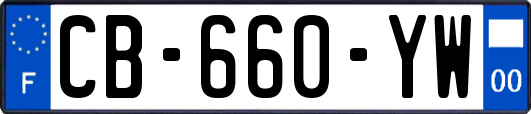 F
CB-660-YW
00